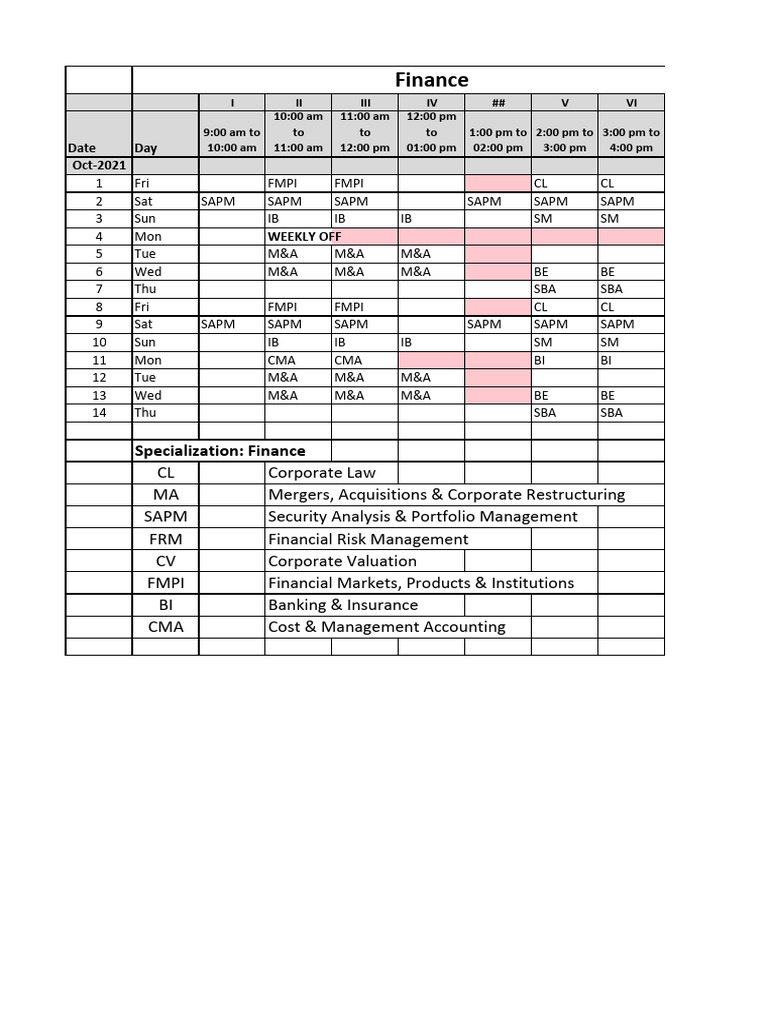 Finance

| | | I | II | III | IV | ## | V | VI |
|---|---|---|---|---|---|---|---|---|
| Date | Day | 9:00 am to 10:00 am | 10:00 am to 11:00 am | 11:00 am to 12:00 pm | 12:00 pm to 01:00 pm | 1:00 pm to 02:00 pm | 2:00 pm to 3:00 pm | 3:00 pm to 4:00 pm |
| Oct-2021 | | | | | | | | |
| 1 | Fri | | FMPI | FMPI | | | CL | CL |
| 2 | Sat | SAPM | SAPM | SAPM | | SAPM | SAPM | SAPM |
| 3 | Sun | | IB | IB | IB | | SM | SM |
| 4 | Mon | | WEEKLY OFF | | | | | |
| 5 | Tue | | M&A | M&A | M&A | | | |
| 6 | Wed | | M&A | M&A | M&A | | BE | BE |
| 7 | Thu | | | | | | SBA | SBA |
| 8 | Fri | | FMPI | FMPI | | | CL | CL |
| 9 | Sat | SAPM | SAPM | SAPM | | SAPM | SAPM | SAPM |
| 10 | Sun | | IB | IB | IB | | SM | SM |
| 11 | Mon | | CMA | CMA | | | BI | BI |
| 12 | Tue | | M&A | M&A | M&A | | | |
| 13 | Wed | | M&A | M&A | M&A | | BE | BE |
| 14 | Thu | | | | | | SBA | SBA |

Specialization: Finance

| | |
|---|---|
| CL | Corporate Law |
| MA | Mergers, Acquisitions & Corporate Restructuring |
| SAPM | Security Analysis & Portfolio Management |
| FRM | Financial Risk Management |
| CV | Corporate Valuation |
| FMPI | Financial Markets, Products & Institutions |
| BI | Banking & Insurance |
| CMA | Cost & Management Accounting |